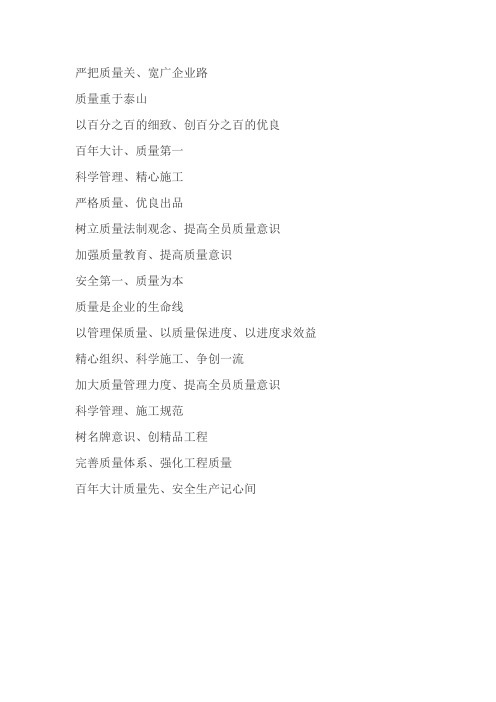 严把质量关、宽广企业路

质量重于泰山

以百分之百的细致、创百分之百的优良

百年大计、质量第一

科学管理、精心施工

严格质量、优良出品

树立质量法制观念、提高全员质量意识

加强质量教育、提高质量意识

安全第一、质量为本

质量是企业的生命线

以管理保质量、以质量保进度、以进度求效益

精心组织、科学施工、争创一流

加大质量管理力度、提高全员质量意识

科学管理、施工规范

树名牌意识、创精品工程

完善质量体系、强化工程质量

百年大计质量先、安全生产记心间